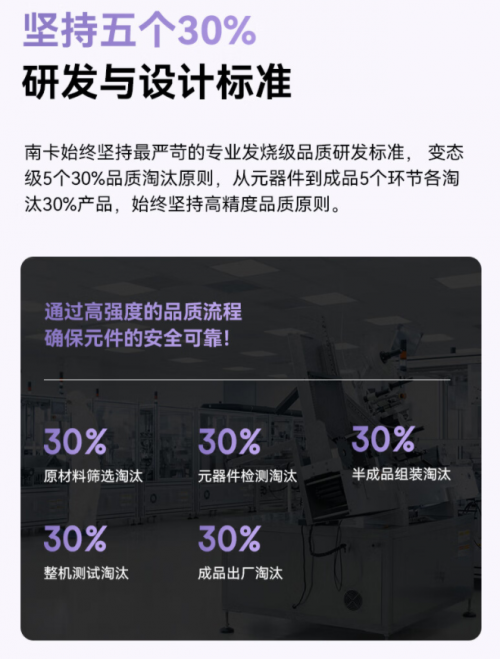 坚持五个30%
研发与设计标准

南卡始终坚持最严苛的专业发烧级品质研发标准， 变态级5个30%品质淘汰原则，从元器件到成品5个环节各淘汰30%产品，始终坚持高精度品质原则。

通过高强度的品质流程
确保元件的安全可靠!

30%
原材料筛选淘汰

30%
元器件检测淘汰

30%
半成品组装淘汰

30%
整机测试淘汰

30%
成品出厂淘汰